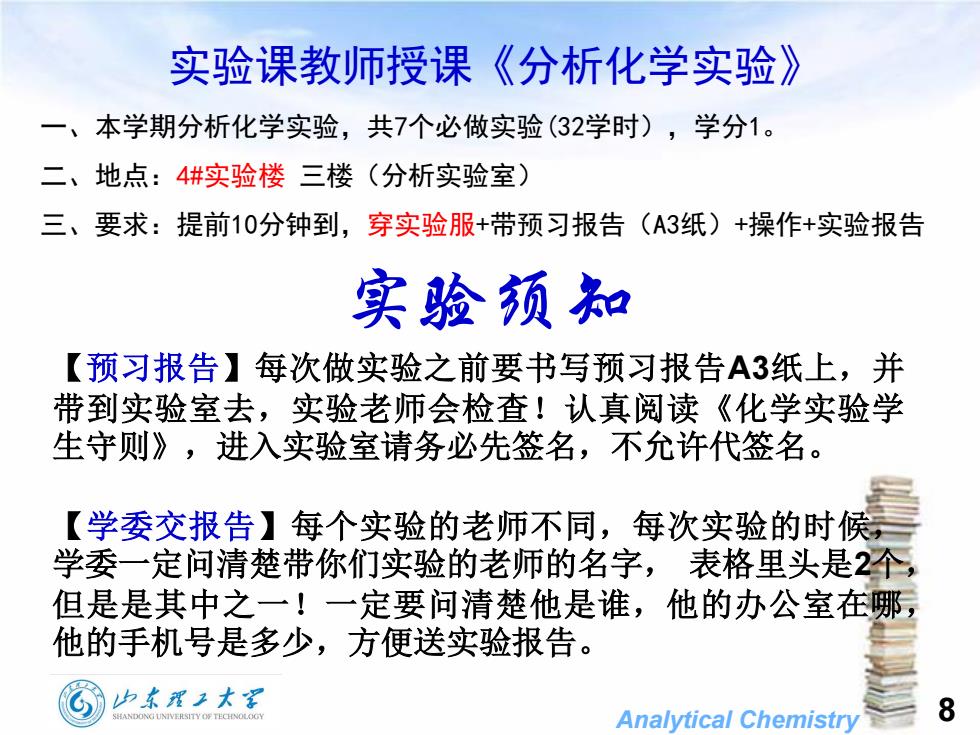 实验课教师授课《分析化学实验》

一、本学期分析化学实验，共7个必做实验(32学时），学分1。

二、地点：4#实验楼 三楼（分析实验室）

三、要求：提前10分钟到，穿实验服+带预习报告（A3纸）+操作+实验报告

实验须知

【预习报告】每次做实验之前要书写预习报告A3纸上，并带到实验室去，实验老师会检查！认真阅读《化学实验学生守则》，进入实验室请务必先签名，不允许代签名。

【学委交报告】每个实验的老师不同，每次实验的时候，学委一定问清楚带你们实验的老师的名字， 表格里头是2个，但是是其中之一！一定要问清楚他是谁，他的办公室在哪，他的手机号是多少，方便送实验报告。

山东理工大学
SHANDONG UNIVERSITY OF TECHNOLOGY

Analytical Chemistry

8